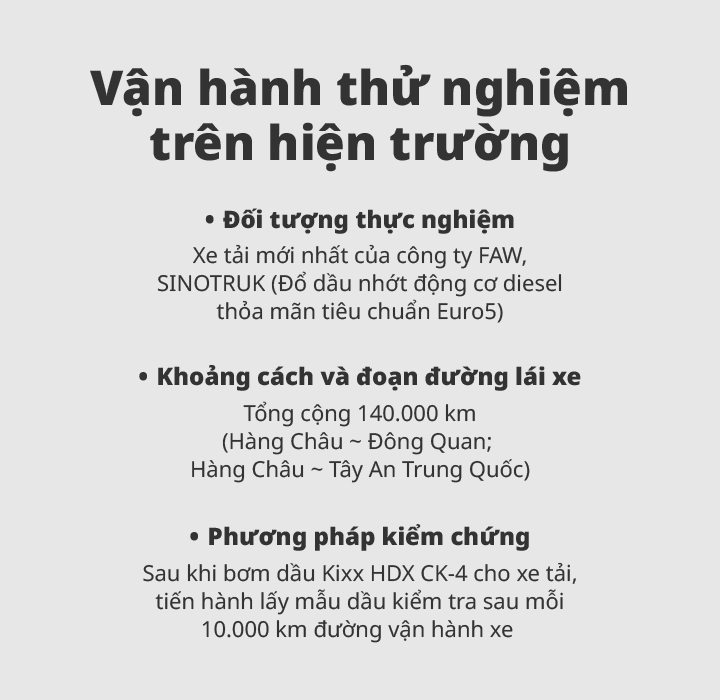 Vận hành thử nghiệm trên hiện trường

• Đối tượng thực nghiệm

Xe tải mới nhất của công ty FAW, SINOTRUK (Đổ dầu nhớt động cơ diesel thỏa mãn tiêu chuẩn Euro5)

• Khoảng cách và đoạn đường lái xe

Tổng cộng 140.000 km
(Hàng Châu ~ Đông Quan;
Hàng Châu ~ Tây An Trung Quốc)

• Phương pháp kiểm chứng

Sau khi bơm dầu Kixx HDX CK-4 cho xe tải, tiến hành lấy mẫu dầu kiểm tra sau mỗi 10.000 km đường vận hành xe